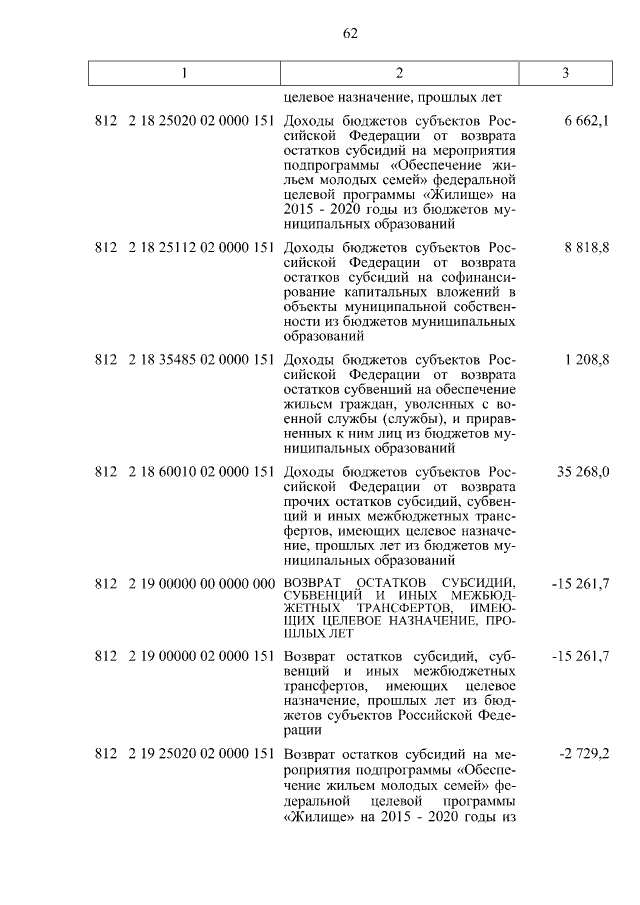 62

| 1 | 2 | 3 |
|---|---|---|
| | целевое назначение, прошлых лет | |
| 812 2 18 25020 02 0000 151 | Доходы бюджетов субъектов Российской Федерации от возврата остатков субсидий на мероприятия подпрограммы «Обеспечение жильем молодых семей» федеральной целевой программы «Жилище» на 2015 - 2020 годы из бюджетов муниципальных образований | 6 662,1 |
| 812 2 18 25112 02 0000 151 | Доходы бюджетов субъектов Российской Федерации от возврата остатков субсидий на софинансирование капитальных вложений в объекты муниципальной собственности из бюджетов муниципальных образований | 8 818,8 |
| 812 2 18 35485 02 0000 151 | Доходы бюджетов субъектов Российской Федерации от возврата остатков субвенций на обеспечение жильем граждан, уволенных с военной службы (службы), и приравненных к ним лиц из бюджетов муниципальных образований | 1 208,8 |
| 812 2 18 60010 02 0000 151 | Доходы бюджетов субъектов Российской Федерации от возврата прочих остатков субсидий, субвенций и иных межбюджетных трансфертов, имеющих целевое назначение, прошлых лет из бюджетов муниципальных образований | 35 268,0 |
| 812 2 19 00000 00 0000 000 | ВОЗВРАТ ОСТАТКОВ СУБСИДИЙ, СУБВЕНЦИЙ И ИНЫХ МЕЖБЮДЖЕТНЫХ ТРАНСФЕРТОВ, ИМЕЮЩИХ ЦЕЛЕВОЕ НАЗНАЧЕНИЕ, ПРОШЛЫХ ЛЕТ | -15 261,7 |
| 812 2 19 00000 02 0000 151 | Возврат остатков субсидий, субвенций и иных межбюджетных трансфертов, имеющих целевое назначение, прошлых лет из бюджетов субъектов Российской Федерации | -15 261,7 |
| 812 2 19 25020 02 0000 151 | Возврат остатков субсидий на мероприятия подпрограммы «Обеспечение жильем молодых семей» федеральной целевой программы «Жилище» на 2015 - 2020 годы из | -2 729,2 |